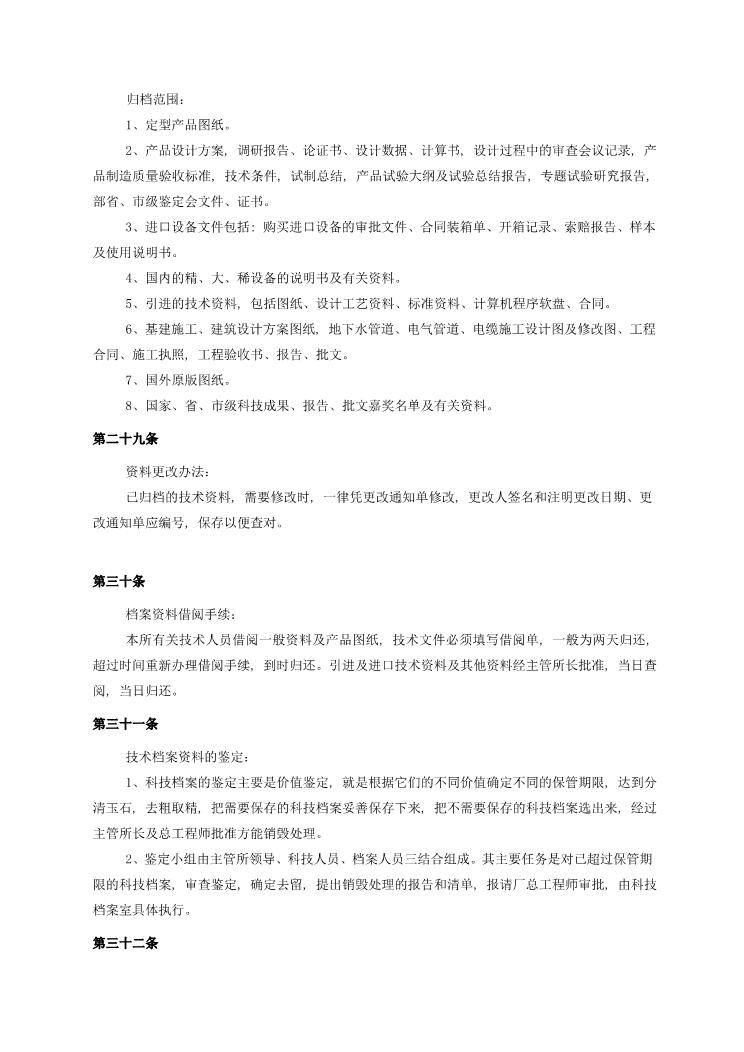 归档范围：

1、定型产品图纸。

2、产品设计方案，调研报告、论证书、设计数据、计算书，设计过程中的审查会议记录，产品制造质量验收标准，技术条件，试制总结，产品试验大纲及试验总结报告，专题试验研究报告，部省、市级鉴定会文件、证书。

3、进口设备文件包括：购买进口设备的审批文件、合同装箱单、开箱记录、索赔报告、样本及使用说明书。

4、国内的精、大、稀设备的说明书及有关资料。

5、引进的技术资料，包括图纸、设计工艺资料、标准资料、计算机程序软盘、合同。

6、基建施工、建筑设计方案图纸，地下水管道、电气管道、电缆施工设计图及修改图、工程合同、施工执照，工程验收书、报告、批文。

7、国外原版图纸。

8、国家、省、市级科技成果、报告、批文嘉奖名单及有关资料。

第二十九条

资料更改办法：

已归档的技术资料，需要修改时，一律凭更改通知单修改，更改人签名和注明更改日期、更改通知单应编号，保存以便查对。

第三十条

档案资料借阅手续：

本所有关技术人员借阅一般资料及产品图纸，技术文件必须填写借阅单，一般为两天归还，超过时间重新办理借阅手续，到时归还。引进及进口技术资料及其他资料经主管所长批准，当日查阅，当日归还。

第三十一条

技术档案资料的鉴定：

1、科技档案的鉴定主要是价值鉴定，就是根据它们的不同价值确定不同的保管期限，达到分清玉石，去粗取精，把需要保存的科技档案妥善保存下来，把不需要保存的科技档案选出来，经过主管所长及总工程师批准方能销毁处理。

2、鉴定小组由主管所领导、科技人员、档案人员三结合组成。其主要任务是对已超过保管期限的科技档案，审查鉴定，确定去留，提出销毁处理的报告和清单，报请厂总工程师审批，由科技档案室具体执行。

第三十二条